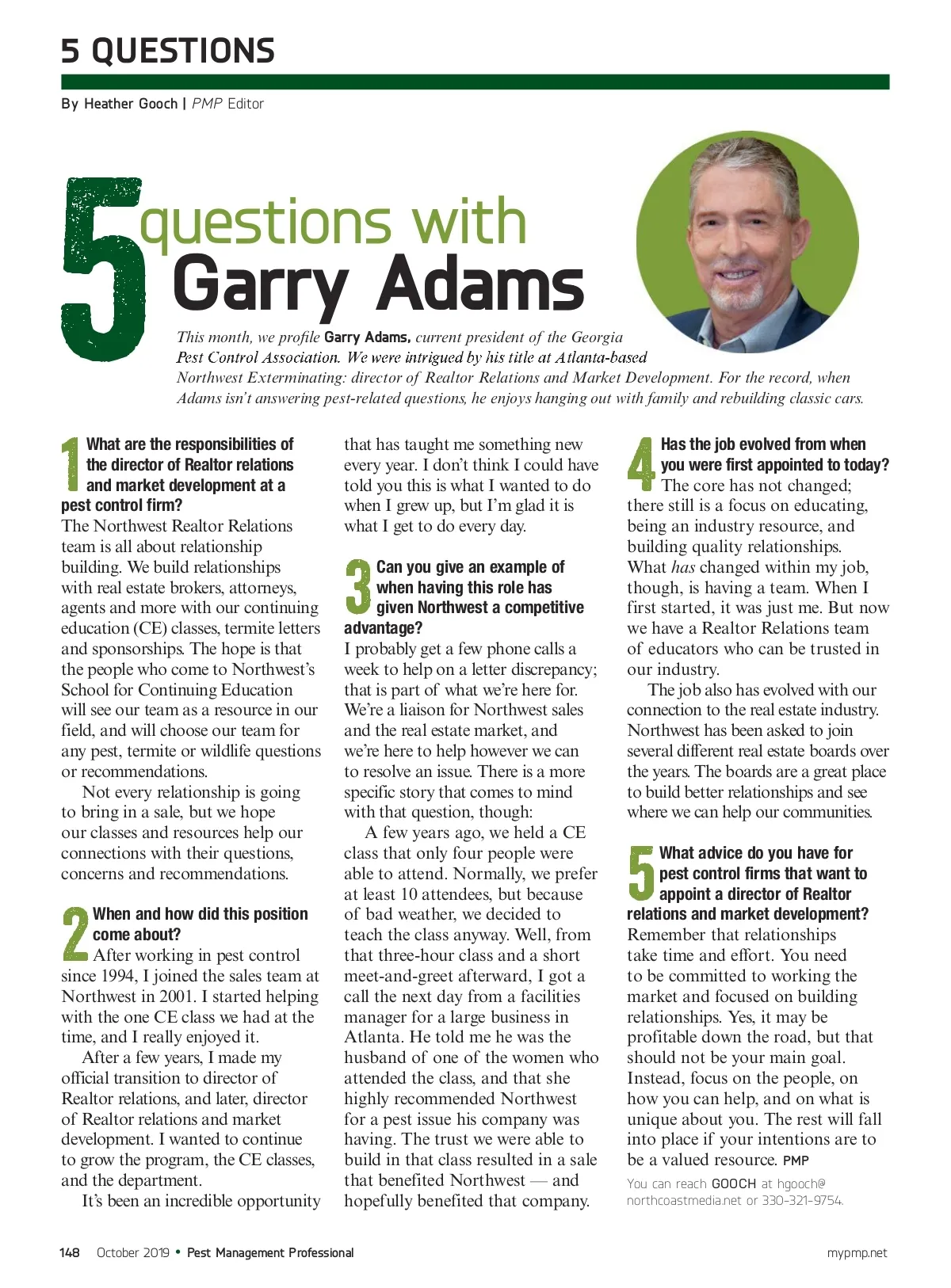 5 QUESTIONS

By Heather Gooch | PMP Editor

5 questions with Garry Adams

This month, we profile Garry Adams, current president of the Georgia Pest Control Association. We were intrigued by his title at Atlanta-based Northwest Exterminating: director of Realtor Relations and Market Development. For the record, when Adams isn't answering pest-related questions, he enjoys hanging out with family and rebuilding classic cars.

1 What are the responsibilities of the director of Realtor relations and market development at a pest control firm?
The Northwest Realtor Relations team is all about relationship building. We build relationships with real estate brokers, attorneys, agents and more with our continuing education (CE) classes, termite letters and sponsorships. The hope is that the people who come to Northwest's School for Continuing Education will see our team as a resource in our field, and will choose our team for any pest, termite or wildlife questions or recommendations.

Not every relationship is going to bring in a sale, but we hope our classes and resources help our connections with their questions, concerns and recommendations.

2 When and how did this position come about?
After working in pest control since 1994, I joined the sales team at Northwest in 2001. I started helping with the one CE class we had at the time, and I really enjoyed it.

After a few years, I made my official transition to director of Realtor relations, and later, director of Realtor relations and market development. I wanted to continue to grow the program, the CE classes, and the department.

It's been an incredible opportunity that has taught me something new every year. I don't think I could have told you this is what I wanted to do when I grew up, but I'm glad it is what I get to do every day.

3 Can you give an example of when having this role has given Northwest a competitive advantage?
I probably get a few phone calls a week to help on a letter discrepancy; that is part of what we're here for. We're a liaison for Northwest sales and the real estate market, and we're here to help however we can to resolve an issue. There is a more specific story that comes to mind with that question, though:

A few years ago, we held a CE class that only four people were able to attend. Normally, we prefer at least 10 attendees, but because of bad weather, we decided to teach the class anyway. Well, from that three-hour class and a short meet-and-greet afterward, I got a call the next day from a facilities manager for a large business in Atlanta. He told me he was the husband of one of the women who attended the class, and that she highly recommended Northwest for a pest issue his company was having. The trust we were able to build in that class resulted in a sale that benefited Northwest — and hopefully benefited that company.

4 Has the job evolved from when you were first appointed to today?
The core has not changed; there still is a focus on educating, being an industry resource, and building quality relationships. What has changed within my job, though, is having a team. When I first started, it was just me. But now we have a Realtor Relations team of educators who can be trusted in our industry.

The job also has evolved with our connection to the real estate industry. Northwest has been asked to join several different real estate boards over the years. The boards are a great place to build better relationships and see where we can help our communities.

5 What advice do you have for pest control firms that want to appoint a director of Realtor relations and market development?
Remember that relationships take time and effort. You need to be committed to working the market and focused on building relationships. Yes, it may be profitable down the road, but that should not be your main goal. Instead, focus on the people, on how you can help, and on what is unique about you. The rest will fall into place if your intentions are to be a valued resource. PMP

You can reach GOOCH at hgooch@northcoastmedia.net or 330-321-9754.

148 October 2019 • Pest Management Professional

mypmp.net